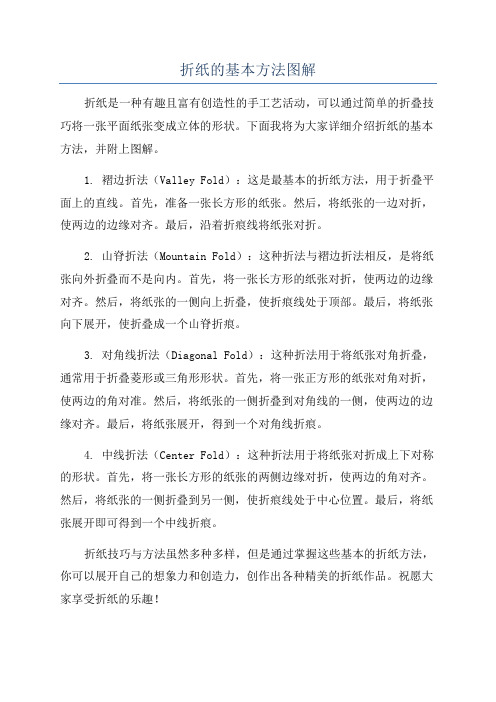 折纸的基本方法图解

折纸是一种有趣且富有创造性的手工艺活动，可以通过简单的折叠技巧将一张平面纸张变成立体的形状。下面我将为大家详细介绍折纸的基本方法，并附上图解。

1. 褶边折法（Valley Fold）：这是最基本的折纸方法，用于折叠平面上的直线。首先，准备一张长方形的纸张。然后，将纸张的一边对折，使两边的边缘对齐。最后，沿着折痕线将纸张对折。

2. 山脊折法（Mountain Fold）：这种折法与褶边折法相反，是将纸张向外折叠而不是向内。首先，将一张长方形的纸张对折，使两边的边缘对齐。然后，将纸张的一侧向上折叠，使折痕线处于顶部。最后，将纸张向下展开，使折叠成一个山脊折痕。

3. 对角线折法（Diagonal Fold）：这种折法用于将纸张对角折叠，通常用于折叠菱形或三角形形状。首先，将一张正方形的纸张对角对折，使两边的角对准。然后，将纸张的一侧折叠到对角线的一侧，使两边的边缘对齐。最后，将纸张展开，得到一个对角线折痕。

4. 中线折法（Center Fold）：这种折法用于将纸张对折成上下对称的形状。首先，将一张长方形的纸张的两侧边缘对折，使两边的角对齐。然后，将纸张的一侧折叠到另一侧，使折痕线处于中心位置。最后，将纸张展开即可得到一个中线折痕。

折纸技巧与方法虽然多种多样，但是通过掌握这些基本的折纸方法，你可以展开自己的想象力和创造力，创作出各种精美的折纸作品。祝愿大家享受折纸的乐趣！